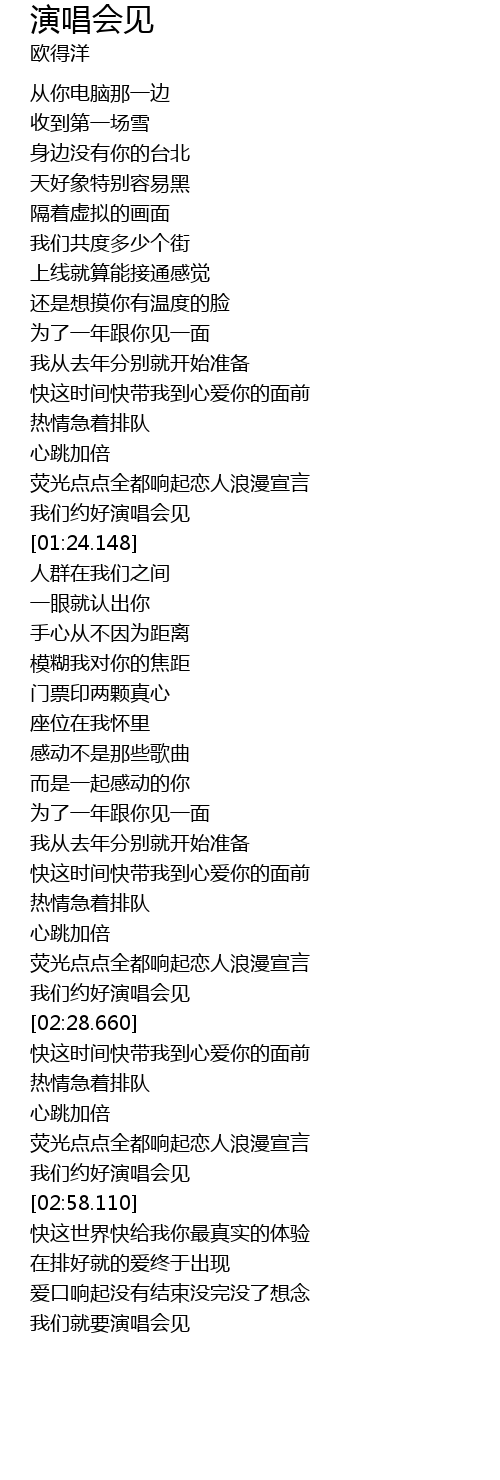 演唱会见
欧得洋

从你电脑那一边
收到第一场雪
身边没有你的台北
天好象特别容易黑
隔着虚拟的画面
我们共度多少个街
上线就算能接通感觉
还是想摸你有温度的脸
为了一年跟你见一面
我从去年分别就开始准备
快这时间快带我到心爱你的面前
热情急着排队
心跳加倍
荧光点点全都响起恋人浪漫宣言
我们约好演唱会见
[01:24.148]
人群在我们之间
一眼就认出你
手心从不因为距离
模糊我对你的焦距
门票印两颗真心
座位在我怀里
感动不是那些歌曲
而是一起感动的你
为了一年跟你见一面
我从去年分别就开始准备
快这时间快带我到心爱你的面前
热情急着排队
心跳加倍
荧光点点全都响起恋人浪漫宣言
我们约好演唱会见
[02:28.660]
快这时间快带我到心爱你的面前
热情急着排队
心跳加倍
荧光点点全都响起恋人浪漫宣言
我们约好演唱会见
[02:58.110]
快这世界快给我你最真实的体验
在排好就的爱终于出现
爱口响起没有结束没完没了想念
我们就要演唱会见